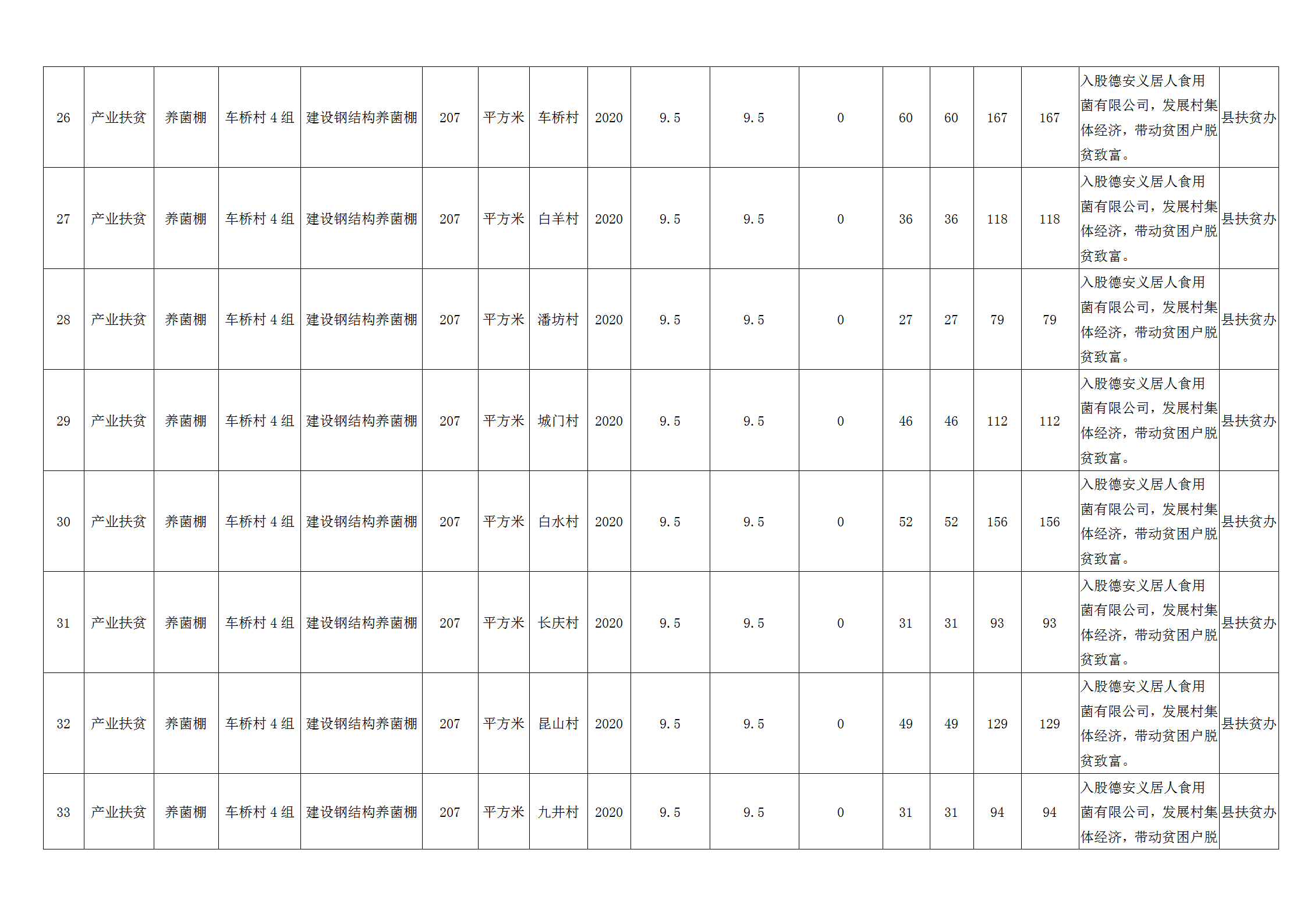 | 26 | 产业扶贫 | 养菌棚 | 车桥村4组 | 建设钢结构养菌棚 | 207 | 平方米 | 车桥村 | 2020 | 9.5 | 9.5 | 0 | 60 | 60 | 167 | 167 | 入股德安义居人食用菌有限公司，发展村集体经济，带动贫困户脱贫致富。 | 县扶贫办 |
|---|---|---|---|---|---|---|---|---|---|---|---|---|---|---|---|---|---|
| 27 | 产业扶贫 | 养菌棚 | 车桥村4组 | 建设钢结构养菌棚 | 207 | 平方米 | 白羊村 | 2020 | 9.5 | 9.5 | 0 | 36 | 36 | 118 | 118 | 入股德安义居人食用菌有限公司，发展村集体经济，带动贫困户脱贫致富。 | 县扶贫办 |
| 28 | 产业扶贫 | 养菌棚 | 车桥村4组 | 建设钢结构养菌棚 | 207 | 平方米 | 潘坊村 | 2020 | 9.5 | 9.5 | 0 | 27 | 27 | 79 | 79 | 入股德安义居人食用菌有限公司，发展村集体经济，带动贫困户脱贫致富。 | 县扶贫办 |
| 29 | 产业扶贫 | 养菌棚 | 车桥村4组 | 建设钢结构养菌棚 | 207 | 平方米 | 城门村 | 2020 | 9.5 | 9.5 | 0 | 46 | 46 | 112 | 112 | 入股德安义居人食用菌有限公司，发展村集体经济，带动贫困户脱贫致富。 | 县扶贫办 |
| 30 | 产业扶贫 | 养菌棚 | 车桥村4组 | 建设钢结构养菌棚 | 207 | 平方米 | 白水村 | 2020 | 9.5 | 9.5 | 0 | 52 | 52 | 156 | 156 | 入股德安义居人食用菌有限公司，发展村集体经济，带动贫困户脱贫致富。 | 县扶贫办 |
| 31 | 产业扶贫 | 养菌棚 | 车桥村4组 | 建设钢结构养菌棚 | 207 | 平方米 | 长庆村 | 2020 | 9.5 | 9.5 | 0 | 31 | 31 | 93 | 93 | 入股德安义居人食用菌有限公司，发展村集体经济，带动贫困户脱贫致富。 | 县扶贫办 |
| 32 | 产业扶贫 | 养菌棚 | 车桥村4组 | 建设钢结构养菌棚 | 207 | 平方米 | 昆山村 | 2020 | 9.5 | 9.5 | 0 | 49 | 49 | 129 | 129 | 入股德安义居人食用菌有限公司，发展村集体经济，带动贫困户脱贫致富。 | 县扶贫办 |
| 33 | 产业扶贫 | 养菌棚 | 车桥村4组 | 建设钢结构养菌棚 | 207 | 平方米 | 九井村 | 2020 | 9.5 | 9.5 | 0 | 31 | 31 | 94 | 94 | 入股德安义居人食用菌有限公司，发展村集体经济，带动贫困户脱 | 县扶贫办 |